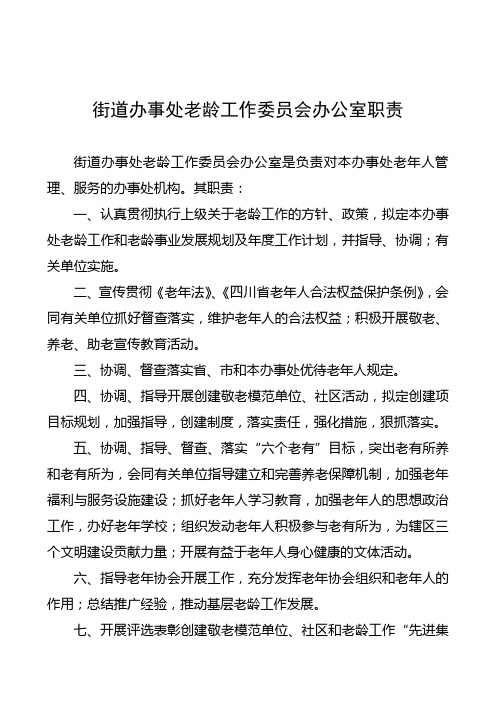 街道办事处老龄工作委员会办公室职责

街道办事处老龄工作委员会办公室是负责对本办事处老年人管理、服务的办事处机构。其职责：

一、认真贯彻执行上级关于老龄工作的方针、政策，拟定本办事处老龄工作和老龄事业发展规划及年度工作计划，并指导、协调；有关单位实施。

二、宣传贯彻《老年法》、《四川省老年人合法权益保护条例》，会同有关单位抓好督查落实，维护老年人的合法权益；积极开展敬老、养老、助老宣传教育活动。

三、协调、督查落实省、市和本办事处优待老年人规定。

四、协调、指导开展创建敬老模范单位、社区活动，拟定创建项目标规划，加强指导，创建制度，落实责任，强化措施，狠抓落实。

五、协调、指导、督查、落实“六个老有”目标，突出老有所养和老有所为，会同有关单位指导建立和完善养老保障机制，加强老年福利与服务设施建设；抓好老年人学习教育，加强老年人的思想政治工作，办好老年学校；组织发动老年人积极参与老有所为，为辖区三个文明建设贡献力量；开展有益于老年人身心健康的文体活动。

六、指导老年协会开展工作，充分发挥老年协会组织和老年人的作用；总结推广经验，推动基层老龄工作发展。

七、开展评选表彰创建敬老模范单位、社区和老龄工作“先进集